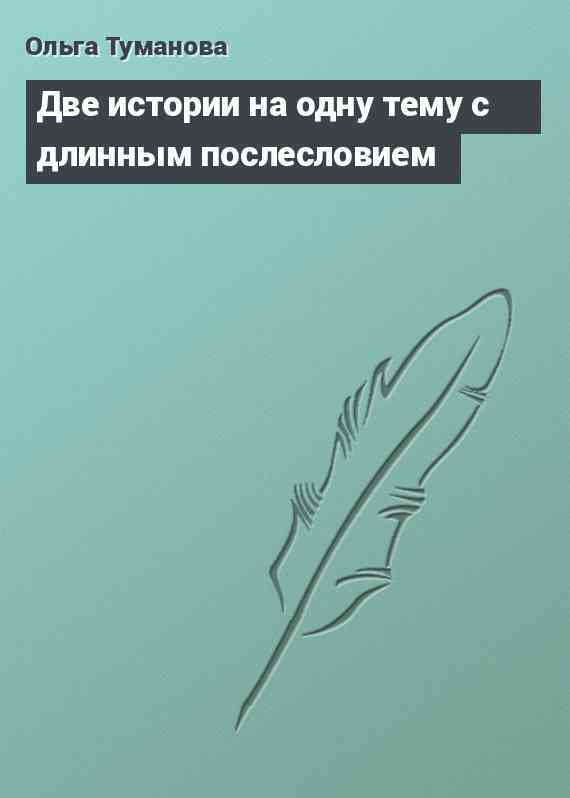 Ольга Туманова

Две истории на одну тему с длинным послесловием